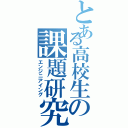 とある高校生の課題研究
エンジニアイング